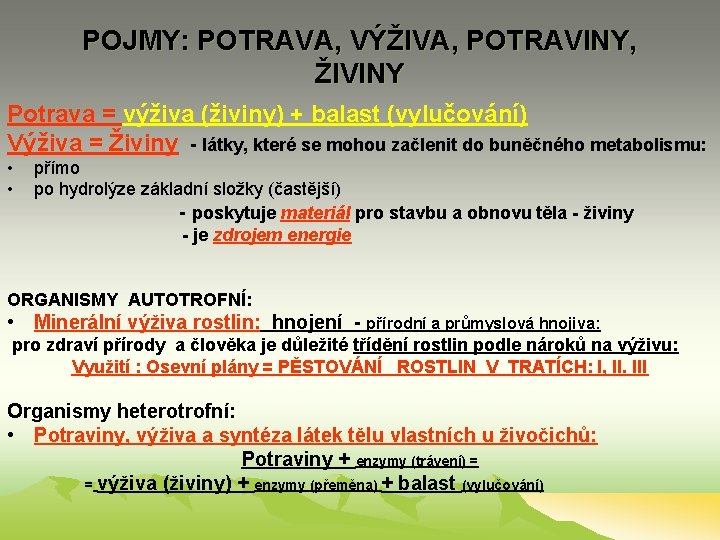 POJMY: POTRAVA, VÝŽIVA, POTRAVINY, ŽIVINY

Potrava = výživa (živiny) + balast (vylučování)
Výživa = Živiny - látky, které se mohou začlenit do buněčného metabolismu:
• přímo
• po hydrolýze základní složky (častější)
- poskytuje materiál pro stavbu a obnovu těla - živiny
- je zdrojem energie

ORGANISMY AUTOTROFNÍ:
• Minerální výživa rostlin: hnojení - přírodní a průmyslová hnojiva:
pro zdraví přírody a člověka je důležité třídění rostlin podle nároků na výživu:
Využití : Osevní plány = PĚSTOVÁNÍ ROSTLIN V TRATÍCH: I, II. III

Organismy heterotrofní:
• Potraviny, výživa a syntéza látek tělu vlastních u živočichů:
Potraviny + enzymy (trávení) =
= výživa (živiny) + enzymy (přeměna) + balast (vylučování)